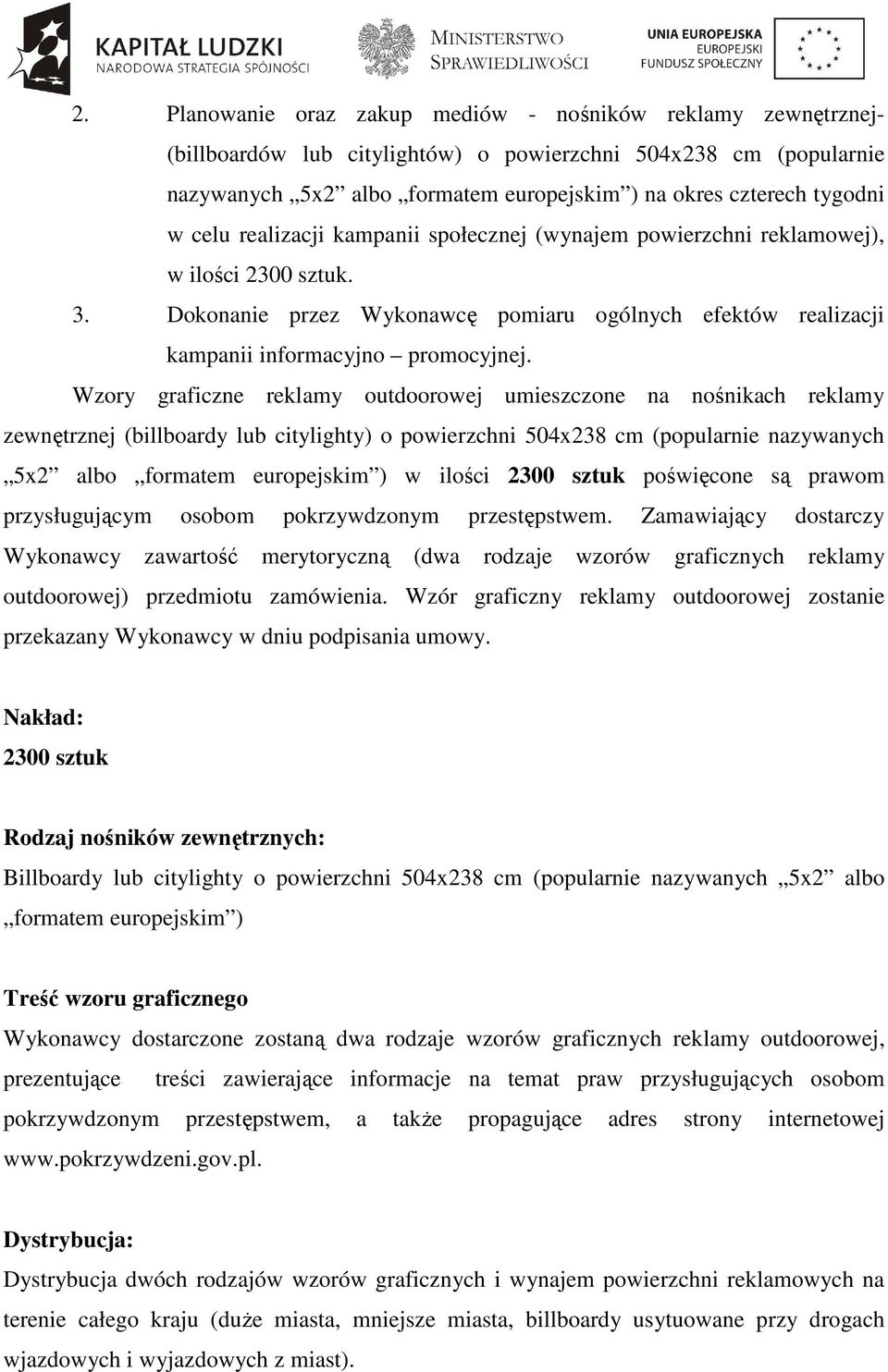 KAPITAŁ LUDZKI
NARODOWA STRATEGIA SPÓJNOŚCI

MINISTERSTWO
SPRAWIEDLIWOŚCI

UNIA EUROPEJSKA
EUROPEJSKI
FUNDUSZ SPOŁECZNY

2. Planowanie oraz zakup mediów - nośników reklamy zewnętrznej- (billboardów lub citylightów) o powierzchni 504x238 cm (popularnie nazywanych „5x2” albo „formatem europejskim”) na okres czterech tygodni w celu realizacji kampanii społecznej (wynajem powierzchni reklamowej), w ilości 2300 sztuk.

3. Dokonanie przez Wykonawcę pomiaru ogólnych efektów realizacji kampanii informacyjno – promocyjnej.

Wzory graficzne reklamy outdoorowej umieszczone na nośnikach reklamy zewnętrznej (billboardy lub citylighty) o powierzchni 504x238 cm (popularnie nazywanych „5x2” albo „formatem europejskim”) w ilości 2300 sztuk poświęcone są prawom przysługującym osobom pokrzywdzonym przestępstwem. Zamawiający dostarczy Wykonawcy zawartość merytoryczną (dwa rodzaje wzorów graficznych reklamy outdoorowej) przedmiotu zamówienia. Wzór graficzny reklamy outdoorowej zostanie przekazany Wykonawcy w dniu podpisania umowy.

Nakład:
2300 sztuk

Rodzaj nośników zewnętrznych:
Billboardy lub citylighty o powierzchni 504x238 cm (popularnie nazywanych „5x2” albo „formatem europejskim”)

Treść wzoru graficznego
Wykonawcy dostarczone zostaną dwa rodzaje wzorów graficznych reklamy outdoorowej, prezentujące treści zawierające informacje na temat praw przysługujących osobom pokrzywdzonym przestępstwem, a także propagujące adres strony internetowej www.pokrzywdzeni.gov.pl.

Dystrybucja:
Dystrybucja dwóch rodzajów wzorów graficznych i wynajem powierzchni reklamowych na terenie całego kraju (duże miasta, mniejsze miasta, billboardy usytuowane przy drogach wjazdowych i wyjazdowych z miast).